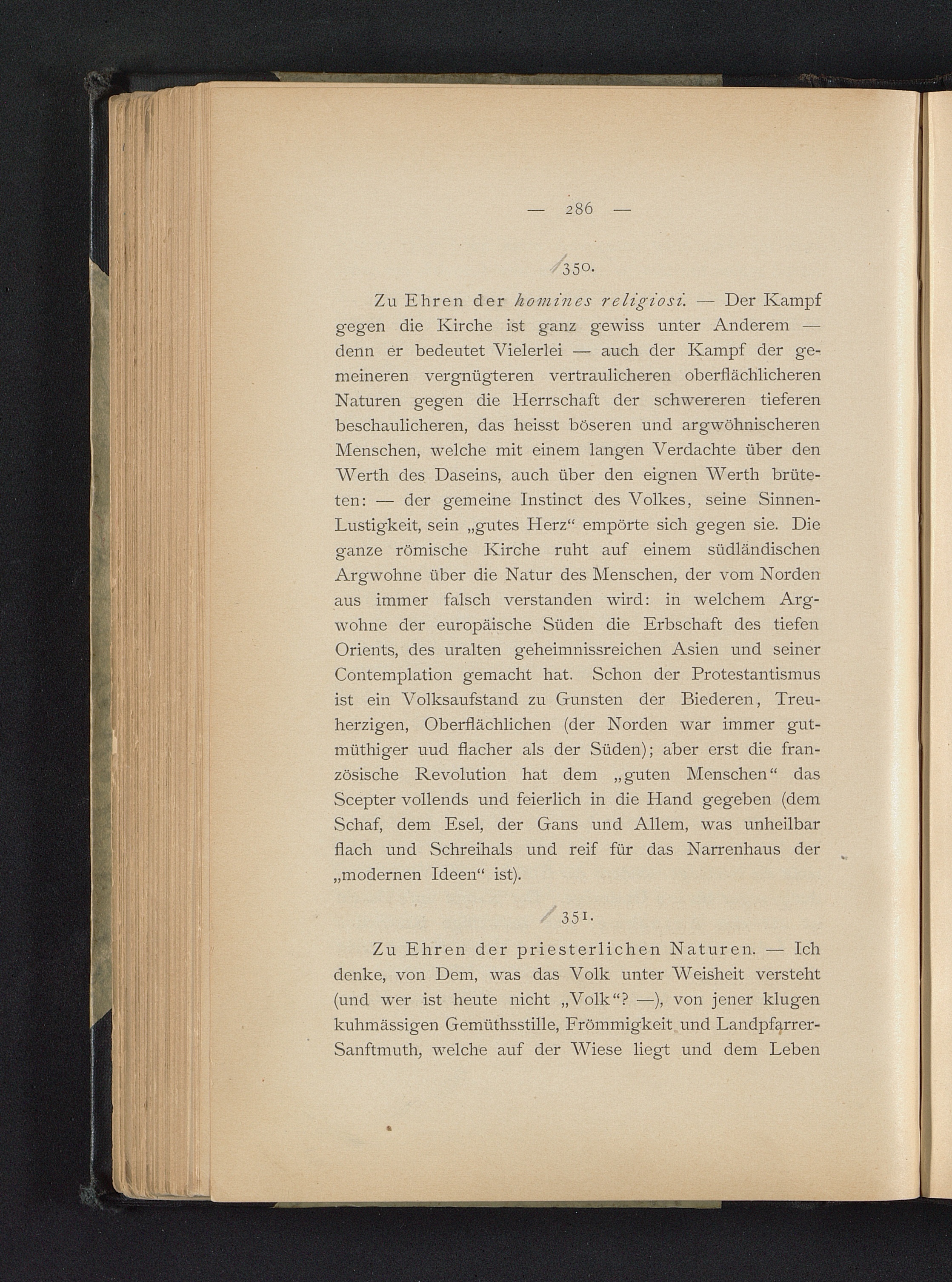 — 286 —

350.

Zu Ehren der homines religiosi. — Der Kampf gegen die Kirche ist ganz gewiss unter Anderem — denn er bedeutet Vielerlei — auch der Kampf der gemeineren vergnügteren vertraulicheren oberflächlicheren Naturen gegen die Herrschaft der schwereren tieferen beschaulicheren, das heisst böseren und argwöhnischeren Menschen, welche mit einem langen Verdachte über den Werth des Daseins, auch über den eignen Werth brüteten: — der gemeine Instinct des Volkes, seine Sinnen-Lustigkeit, sein „gutes Herz“ empörte sich gegen sie. Die ganze römische Kirche ruht auf einem südländischen Argwohne über die Natur des Menschen, der vom Norden aus immer falsch verstanden wird: in welchem Argwohne der europäische Süden die Erbschaft des tiefen Orients, des uralten geheimnissreichen Asien und seiner Contemplation gemacht hat. Schon der Protestantismus ist ein Volksaufstand zu Gunsten der Biederen, Treuherzigen, Oberflächlichen (der Norden war immer gutmüthiger uud flacher als der Süden); aber erst die französische Revolution hat dem „guten Menschen“ das Scepter vollends und feierlich in die Hand gegeben (dem Schaf, dem Esel, der Gans und Allem, was unheilbar flach und Schreihals und reif für das Narrenhaus der „modernen Ideen“ ist).

351.

Zu Ehren der priesterlichen Naturen. — Ich denke, von Dem, was das Volk unter Weisheit versteht (und wer ist heute nicht „Volk“? —), von jener klugen kuhmässigen Gemüthsstille, Frömmigkeit und Landpfarrer-Sanftmuth, welche auf der Wiese liegt und dem Leben